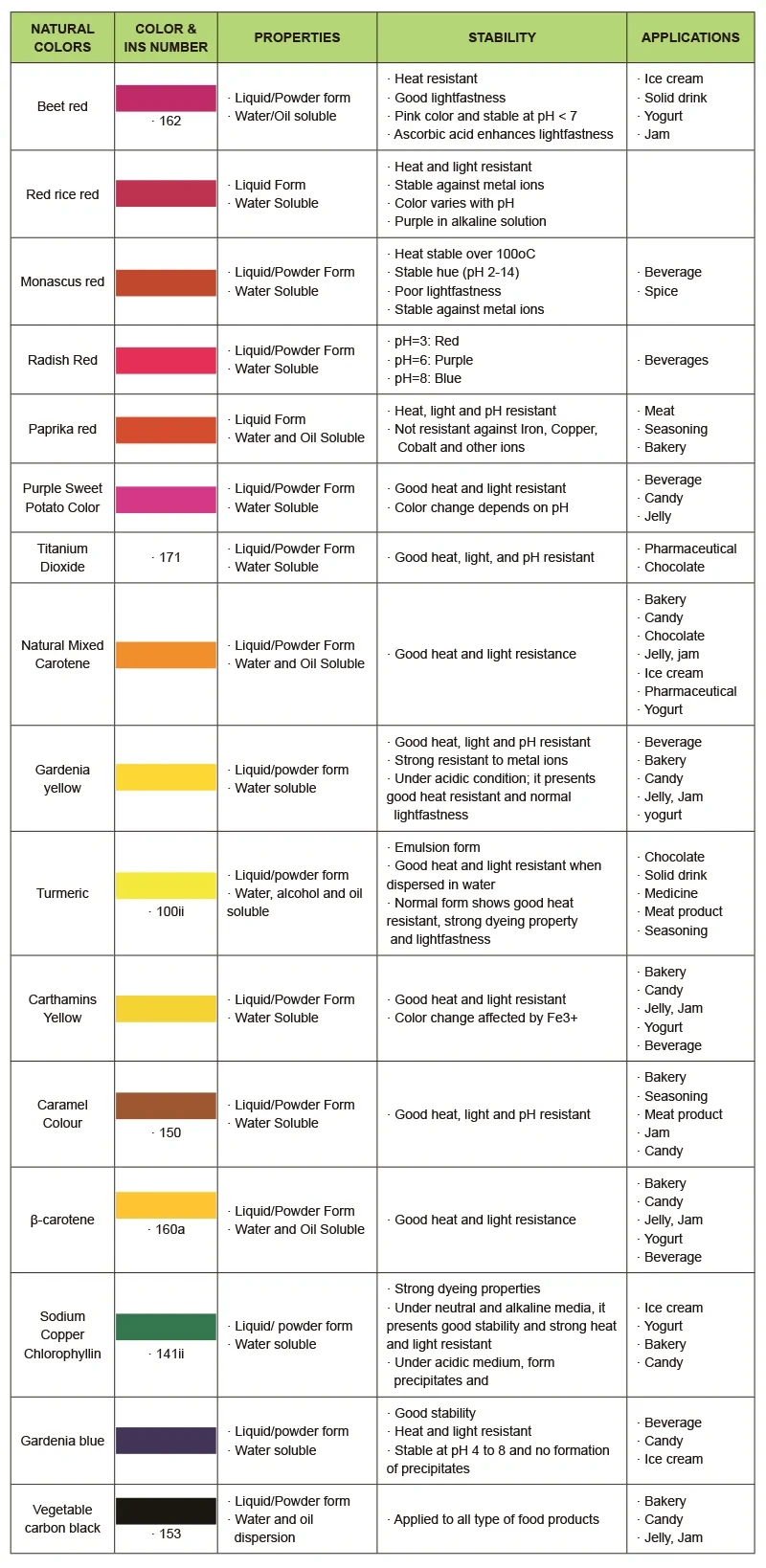 | NATURAL COLORS | COLOR & INS NUMBER | PROPERTIES | STABILITY | APPLICATIONS |
|---|---|---|---|---|
| Beet red | · 162 | · Liquid/Powder form · Water/Oil soluble | · Heat resistant · Good lightfastness · Pink color and stable at pH < 7 · Ascorbic acid enhances lightfastness | · Ice cream · Solid drink · Yogurt · Jam |
| Red rice red | | · Liquid Form · Water Soluble | · Heat and light resistant · Stable against metal ions · Color varies with pH · Purple in alkaline solution | |
| Monascus red | | · Liquid/Powder Form · Water Soluble | · Heat stable over 100oC · Stable hue (pH 2-14) · Poor lightfastness · Stable against metal ions | · Beverage · Spice |
| Radish Red | | · Liquid/Powder Form · Water Soluble | · pH=3: Red · pH=6: Purple · pH=8: Blue | · Beverages |
| Paprika red | | · Liquid Form · Water and Oil Soluble | · Heat, light and pH resistant · Not resistant against Iron, Copper, Cobalt and other ions | · Meat · Seasoning · Bakery |
| Purple Sweet Potato Color | | · Liquid/Powder Form · Water Soluble | · Good heat and light resistant · Color change depends on pH | · Beverage · Candy · Jelly |
| Titanium Dioxide | · 171 | · Liquid/Powder Form · Water Soluble | · Good heat, light, and pH resistant | · Pharmaceutical · Chocolate |
| Natural Mixed Carotene | | · Liquid/Powder Form · Water and Oil Soluble | · Good heat and light resistance | · Bakery · Candy · Chocolate · Jelly, jam · Ice cream · Pharmaceutical · Yogurt |
| Gardenia yellow | | · Liquid/powder form · Water soluble | · Good heat, light and pH resistant · Strong resistant to metal ions · Under acidic condition; it presents good heat resistant and normal lightfastness | · Beverage · Bakery · Candy · Jelly, Jam · yogurt |
| Turmeric | · 100ii | · Liquid/powder form · Water, alcohol and oil soluble | · Emulsion form · Good heat and light resistant when dispersed in water · Normal form shows good heat resistant, strong dyeing property and lightfastness | · Chocolate · Solid drink · Medicine · Meat product · Seasoning |
| Carthamins Yellow | | · Liquid/Powder Form · Water Soluble | · Good heat and light resistant · Color change affected by Fe3+ | · Bakery · Candy · Jelly, Jam · Yogurt · Beverage |
| Caramel Colour | · 150 | · Liquid/Powder Form · Water Soluble | · Good heat, light and pH resistant | · Bakery · Seasoning · Meat product · Jam · Candy |
| β-carotene | · 160a | · Liquid/Powder Form · Water and Oil Soluble | · Good heat and light resistance | · Bakery · Candy · Jelly, Jam · Yogurt · Beverage |
| Sodium Copper Chlorophyllin | · 141ii | · Liquid/ powder form · Water soluble | · Strong dyeing properties · Under neutral and alkaline media, it presents good stability and strong heat and light resistant · Under acidic medium, form precipitates and | · Ice cream · Yogurt · Bakery · Candy |
| Gardenia blue | | · Liquid/powder form · Water soluble | · Good stability · Heat and light resistant · Stable at pH 4 to 8 and no formation of precipitates | · Beverage · Candy · Ice cream |
| Vegetable carbon black | · 153 | · Liquid/Powder form · Water and oil dispersion | · Applied to all type of food products | · Bakery · Candy · Jelly, Jam |